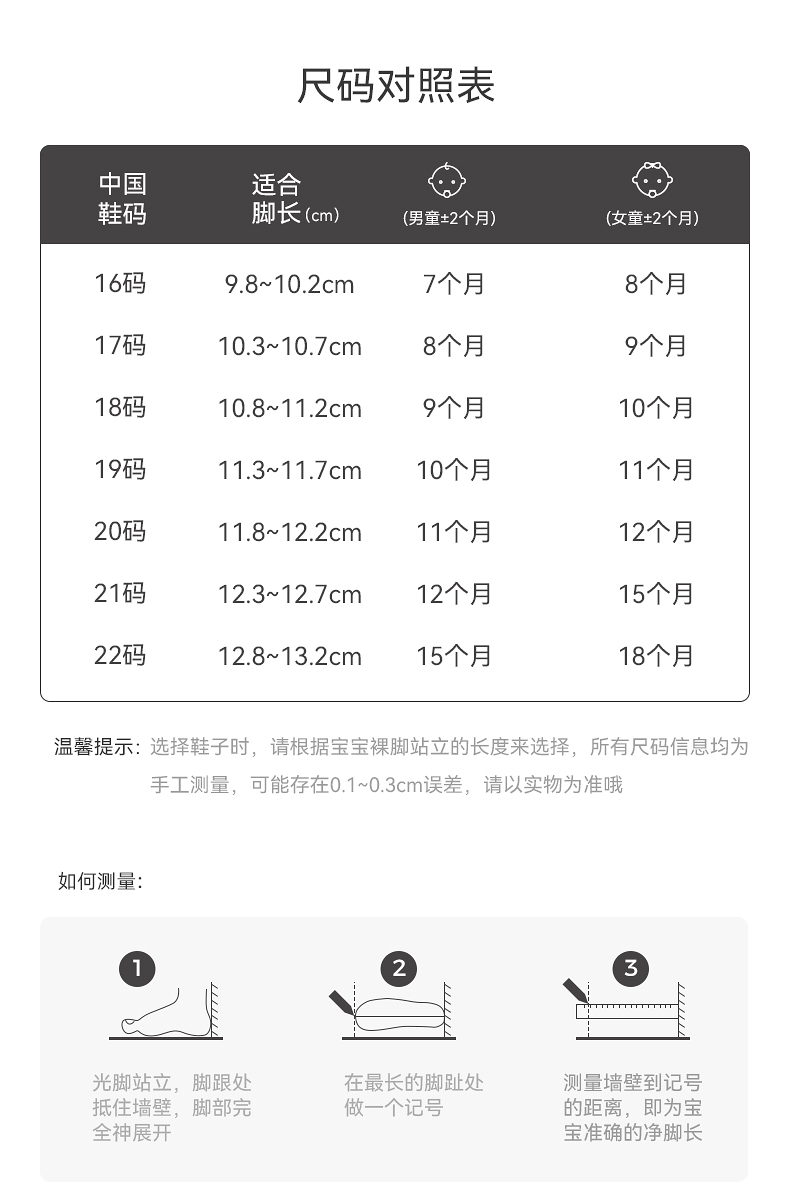 尺码对照表

| 中国鞋码 | 适合脚长(cm) | (男童±2个月) | (女童±2个月) |
|---|---|---|---|
| 16码 | 9.8~10.2cm | 7个月 | 8个月 |
| 17码 | 10.3~10.7cm | 8个月 | 9个月 |
| 18码 | 10.8~11.2cm | 9个月 | 10个月 |
| 19码 | 11.3~11.7cm | 10个月 | 11个月 |
| 20码 | 11.8~12.2cm | 11个月 | 12个月 |
| 21码 | 12.3~12.7cm | 12个月 | 15个月 |
| 22码 | 12.8~13.2cm | 15个月 | 18个月 |

温馨提示：选择鞋子时，请根据宝宝裸脚站立的长度来选择，所有尺码信息均为手工测量，可能存在0.1~0.3cm误差，请以实物为准哦

如何测量：

1
光脚站立，脚跟处抵住墙壁，脚部完全神展开

2
在最长的脚趾处做一个记号

3
测量墙壁到记号的距离，即为宝宝准确的净脚长